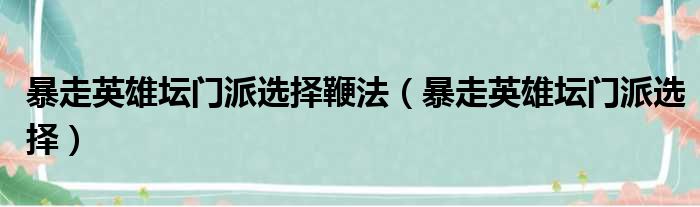 暴走英雄坛门派选择鞭法（暴走英雄坛门派选择）